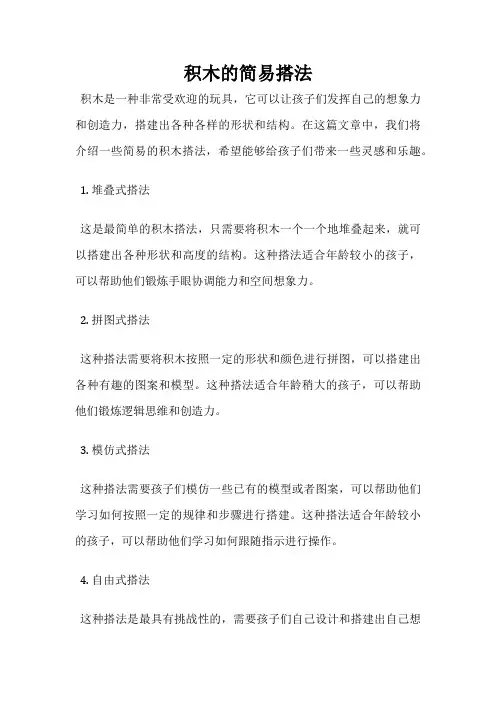 积木的简易搭法

积木是一种非常受欢迎的玩具，它可以让孩子们发挥自己的想象力和创造力，搭建出各种各样的形状和结构。在这篇文章中，我们将介绍一些简易的积木搭法，希望能够给孩子们带来一些灵感和乐趣。

1. 堆叠式搭法

这是最简单的积木搭法，只需要将积木一个一个地堆叠起来，就可以搭建出各种形状和高度的结构。这种搭法适合年龄较小的孩子，可以帮助他们锻炼手眼协调能力和空间想象力。

2. 拼图式搭法

这种搭法需要将积木按照一定的形状和颜色进行拼图，可以搭建出各种有趣的图案和模型。这种搭法适合年龄稍大的孩子，可以帮助他们锻炼逻辑思维和创造力。

3. 模仿式搭法

这种搭法需要孩子们模仿一些已有的模型或者图案，可以帮助他们学习如何按照一定的规律和步骤进行搭建。这种搭法适合年龄较小的孩子，可以帮助他们学习如何跟随指示进行操作。

4. 自由式搭法

这种搭法是最具有挑战性的，需要孩子们自己设计和搭建出自己想